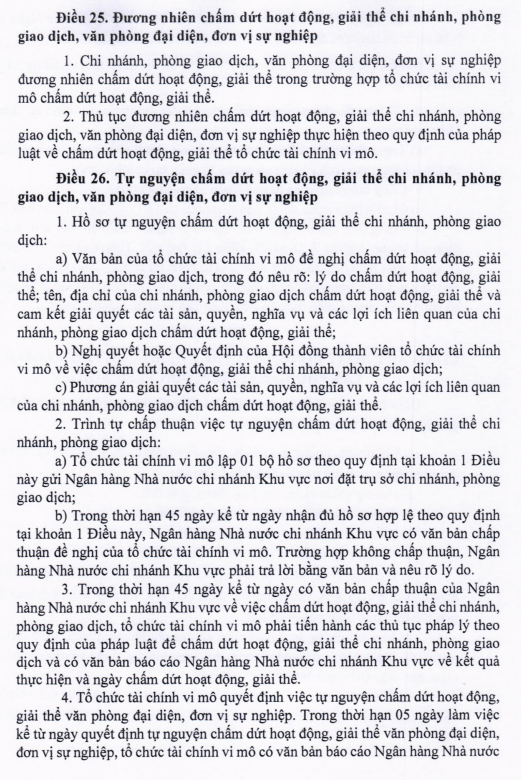 **Điều 25. Đương nhiên chấm dứt hoạt động, giải thể chi nhánh, phòng giao dịch, văn phòng đại diện, đơn vị sự nghiệp**

1. Chi nhánh, phòng giao dịch, văn phòng đại diện, đơn vị sự nghiệp đương nhiên chấm dứt hoạt động, giải thể trong trường hợp tổ chức tài chính vi mô chấm dứt hoạt động, giải thể.

2. Thủ tục đương nhiên chấm dứt hoạt động, giải thể chi nhánh, phòng giao dịch, văn phòng đại diện, đơn vị sự nghiệp thực hiện theo quy định của pháp luật về chấm dứt hoạt động, giải thể tổ chức tài chính vi mô.

**Điều 26. Tự nguyện chấm dứt hoạt động, giải thể chi nhánh, phòng giao dịch, văn phòng đại diện, đơn vị sự nghiệp**

1. Hồ sơ tự nguyện chấm dứt hoạt động, giải thể chi nhánh, phòng giao dịch:

a) Văn bản của tổ chức tài chính vi mô đề nghị chấm dứt hoạt động, giải thể chi nhánh, phòng giao dịch, trong đó nêu rõ: lý do chấm dứt hoạt động, giải thể; tên, địa chỉ của chi nhánh, phòng giao dịch chấm dứt hoạt động, giải thể và cam kết giải quyết các tài sản, quyền, nghĩa vụ và các lợi ích liên quan của chi nhánh, phòng giao dịch chấm dứt hoạt động, giải thể;

b) Nghị quyết hoặc Quyết định của Hội đồng thành viên tổ chức tài chính vi mô về việc chấm dứt hoạt động, giải thể chi nhánh, phòng giao dịch;

c) Phương án giải quyết các tài sản, quyền, nghĩa vụ và các lợi ích liên quan của chi nhánh, phòng giao dịch chấm dứt hoạt động, giải thể.

2. Trình tự chấp thuận việc tự nguyện chấm dứt hoạt động, giải thể chi nhánh, phòng giao dịch:

a) Tổ chức tài chính vi mô lập 01 bộ hồ sơ theo quy định tại khoản 1 Điều này gửi Ngân hàng Nhà nước chi nhánh Khu vực nơi đặt trụ sở chi nhánh, phòng giao dịch;

b) Trong thời hạn 45 ngày kể từ ngày nhận đủ hồ sơ hợp lệ theo quy định tại khoản 1 Điều này, Ngân hàng Nhà nước chi nhánh Khu vực có văn bản chấp thuận đề nghị của tổ chức tài chính vi mô. Trường hợp không chấp thuận, Ngân hàng Nhà nước chi nhánh Khu vực phải trả lời bằng văn bản và nêu rõ lý do.

3. Trong thời hạn 45 ngày kể từ ngày có văn bản chấp thuận của Ngân hàng Nhà nước chi nhánh Khu vực về việc chấm dứt hoạt động, giải thể chi nhánh, phòng giao dịch, tổ chức tài chính vi mô phải tiến hành các thủ tục pháp lý theo quy định của pháp luật để chấm dứt hoạt động, giải thể chi nhánh, phòng giao dịch và có văn bản báo cáo Ngân hàng Nhà nước chi nhánh Khu vực về kết quả thực hiện và ngày chấm dứt hoạt động, giải thể.

4. Tổ chức tài chính vi mô quyết định việc tự nguyện chấm dứt hoạt động, giải thể văn phòng đại diện, đơn vị sự nghiệp. Trong thời hạn 05 ngày làm việc kể từ ngày quyết định tự nguyện chấm dứt hoạt động, giải thể văn phòng đại diện, đơn vị sự nghiệp, tổ chức tài chính vi mô có văn bản báo cáo Ngân hàng Nhà nước